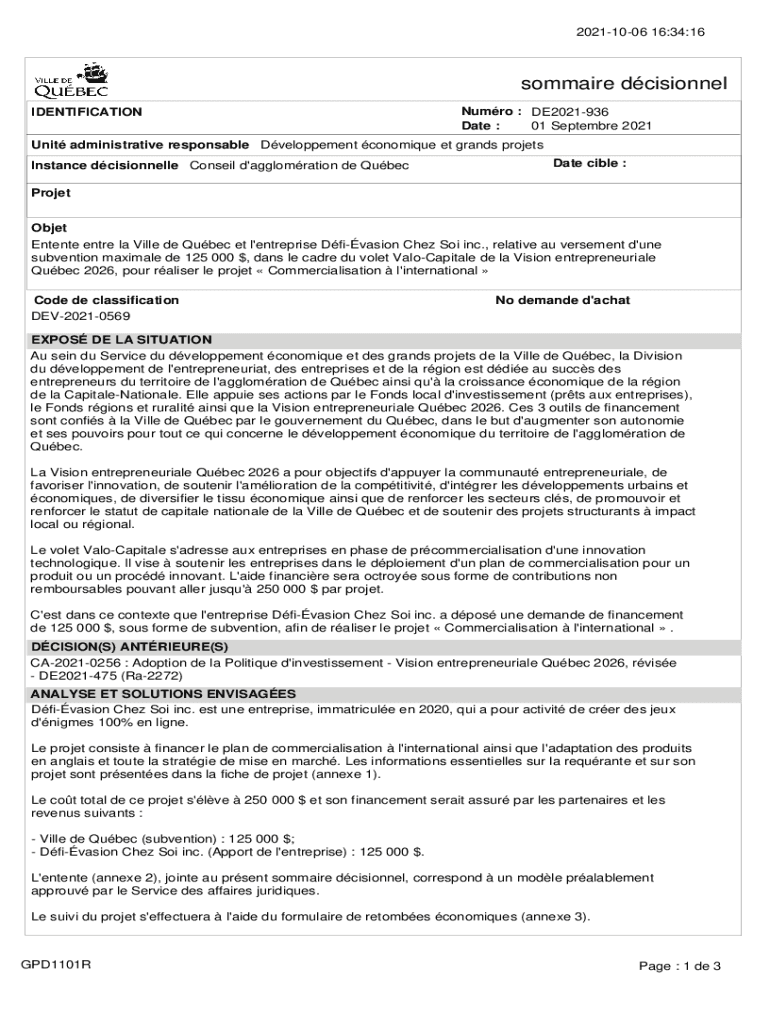 2021-10-06 16:34:16

VILLE DE QUÉBEC

sommaire décisionnel

IDENTIFICATION

Numéro : DE2021-936
Date : 01 Septembre 2021

Unité administrative responsable Développement économique et grands projets

Instance décisionnelle Conseil d'agglomération de Québec

Date cible :

Projet

Objet
Entente entre la Ville de Québec et l'entreprise Défi-Évasion Chez Soi inc., relative au versement d'une subvention maximale de 125 000 $, dans le cadre du volet Valo-Capitale de la Vision entrepreneuriale Québec 2026, pour réaliser le projet « Commercialisation à l'international »

Code de classification
DEV-2021-0569

No demande d'achat

EXPOSÉ DE LA SITUATION
Au sein du Service du développement économique et des grands projets de la Ville de Québec, la Division du développement de l'entrepreneuriat, des entreprises et de la région est dédiée au succès des entrepreneurs du territoire de l'agglomération de Québec ainsi qu'à la croissance économique de la région de la Capitale-Nationale. Elle appuie ses actions par le Fonds local d'investissement (prêts aux entreprises), le Fonds régions et ruralité ainsi que la Vision entrepreneuriale Québec 2026. Ces 3 outils de financement sont confiés à la Ville de Québec par le gouvernement du Québec, dans le but d'augmenter son autonomie et ses pouvoirs pour tout ce qui concerne le développement économique du territoire de l'agglomération de Québec.

La Vision entrepreneuriale Québec 2026 a pour objectifs d'appuyer la communauté entrepreneuriale, de favoriser l'innovation, de soutenir l'amélioration de la compétitivité, d'intégrer les développements urbains et économiques, de diversifier le tissu économique ainsi que de renforcer les secteurs clés, de promouvoir et renforcer le statut de capitale nationale de la Ville de Québec et de soutenir des projets structurants à impact local ou régional.

Le volet Valo-Capitale s'adresse aux entreprises en phase de précommercialisation d'une innovation technologique. Il vise à soutenir les entreprises dans le déploiement d'un plan de commercialisation pour un produit ou un procédé innovant. L'aide financière sera octroyée sous forme de contributions non remboursables pouvant aller jusqu'à 250 000 $ par projet.

C'est dans ce contexte que l'entreprise Défi-Évasion Chez Soi inc. a déposé une demande de financement de 125 000 $, sous forme de subvention, afin de réaliser le projet « Commercialisation à l'international » .

DÉCISION(S) ANTÉRIEURE(S)
CA-2021-0256 : Adoption de la Politique d'investissement - Vision entrepreneuriale Québec 2026, révisée - DE2021-475 (Ra-2272)

ANALYSE ET SOLUTIONS ENVISAGÉES
Défi-Évasion Chez Soi inc. est une entreprise, immatriculée en 2020, qui a pour activité de créer des jeux d'énigmes 100% en ligne.

Le projet consiste à financer le plan de commercialisation à l'international ainsi que l'adaptation des produits en anglais et toute la stratégie de mise en marché. Les informations essentielles sur la requérante et sur son projet sont présentées dans la fiche de projet (annexe 1).

Le coût total de ce projet s'élève à 250 000 $ et son financement serait assuré par les partenaires et les revenus suivants :

- Ville de Québec (subvention) : 125 000 $;
- Défi-Évasion Chez Soi inc. (Apport de l'entreprise) : 125 000 $.

L'entente (annexe 2), jointe au présent sommaire décisionnel, correspond à un modèle préalablement approuvé par le Service des affaires juridiques.

Le suivi du projet s'effectuera à l'aide du formulaire de retombées économiques (annexe 3).

GPD1101R

Page : 1 de 3